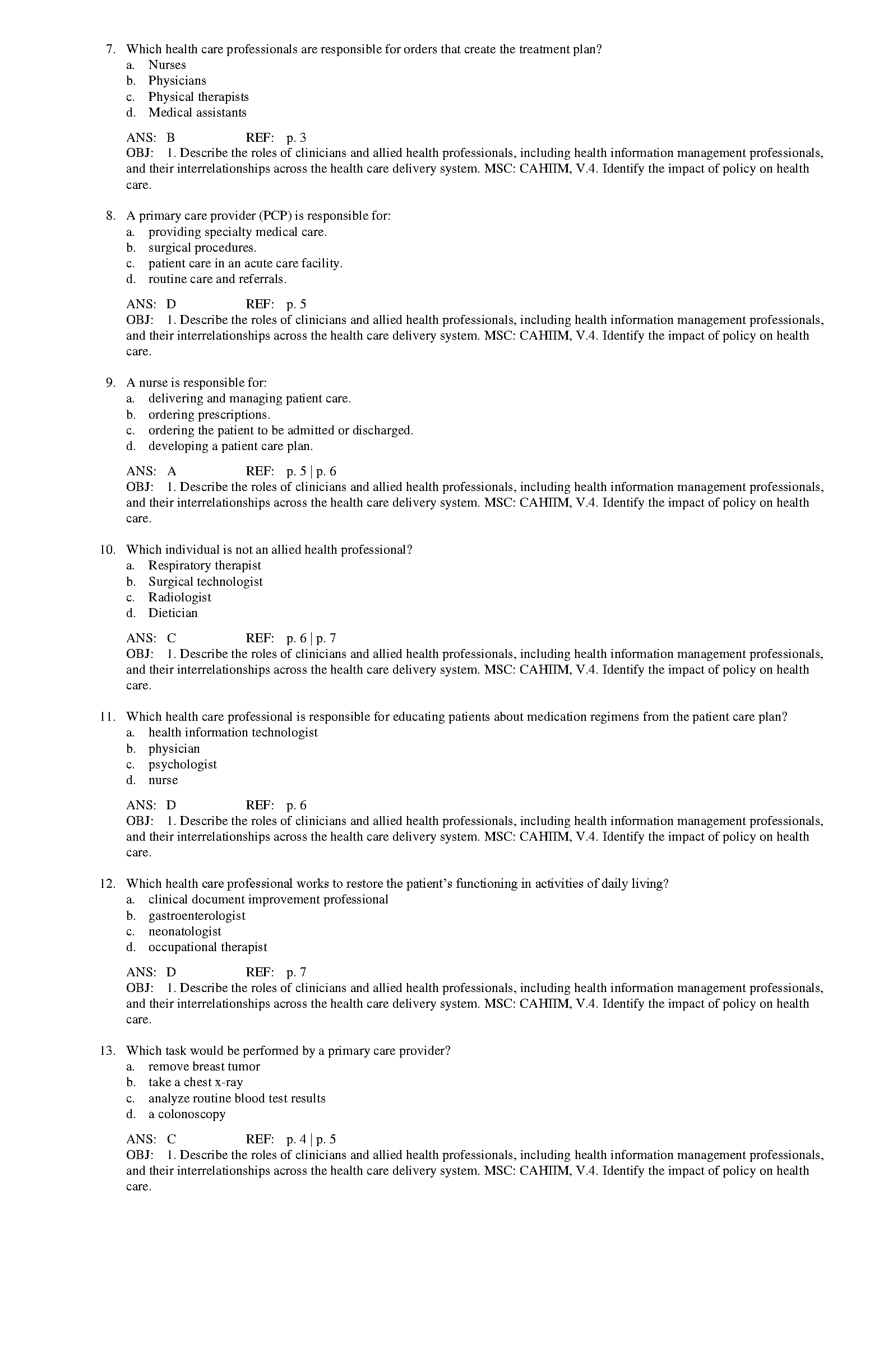 7. Which health care professionals are responsible for orders that create the treatment plan?
a. Nurses
b. Physicians
c. Physical therapists
d. Medical assistants

ANS: B REF: p. 3
OBJ: 1. Describe the roles of clinicians and allied health professionals, including health information management professionals, and their interrelationships across the health care delivery system. MSC: CAHIIM, V.4. Identify the impact of policy on health care.

8. A primary care provider (PCP) is responsible for:
a. providing specialty medical care.
b. surgical procedures.
c. patient care in an acute care facility.
d. routine care and referrals.

ANS: D REF: p. 5
OBJ: 1. Describe the roles of clinicians and allied health professionals, including health information management professionals, and their interrelationships across the health care delivery system. MSC: CAHIIM, V.4. Identify the impact of policy on health care.

9. A nurse is responsible for:
a. delivering and managing patient care.
b. ordering prescriptions.
c. ordering the patient to be admitted or discharged.
d. developing a patient care plan.

ANS: A REF: p. 5 | p. 6
OBJ: 1. Describe the roles of clinicians and allied health professionals, including health information management professionals, and their interrelationships across the health care delivery system. MSC: CAHIIM, V.4. Identify the impact of policy on health care.

10. Which individual is not an allied health professional?
a. Respiratory therapist
b. Surgical technologist
c. Radiologist
d. Dietician

ANS: C REF: p. 6 | p. 7
OBJ: 1. Describe the roles of clinicians and allied health professionals, including health information management professionals, and their interrelationships across the health care delivery system. MSC: CAHIIM, V.4. Identify the impact of policy on health care.

11. Which health care professional is responsible for educating patients about medication regimens from the patient care plan?
a. health information technologist
b. physician
c. psychologist
d. nurse

ANS: D REF: p. 6
OBJ: 1. Describe the roles of clinicians and allied health professionals, including health information management professionals, and their interrelationships across the health care delivery system. MSC: CAHIIM, V.4. Identify the impact of policy on health care.

12. Which health care professional works to restore the patient's functioning in activities of daily living?
a. clinical document improvement professional
b. gastroenterologist
c. neonatologist
d. occupational therapist

ANS: D REF: p. 7
OBJ: 1. Describe the roles of clinicians and allied health professionals, including health information management professionals, and their interrelationships across the health care delivery system. MSC: CAHIIM, V.4. Identify the impact of policy on health care.

13. Which task would be performed by a primary care provider?
a. remove breast tumor
b. take a chest x-ray
c. analyze routine blood test results
d. a colonoscopy

ANS: C REF: p. 4 | p. 5
OBJ: 1. Describe the roles of clinicians and allied health professionals, including health information management professionals, and their interrelationships across the health care delivery system. MSC: CAHIIM, V.4. Identify the impact of policy on health care.